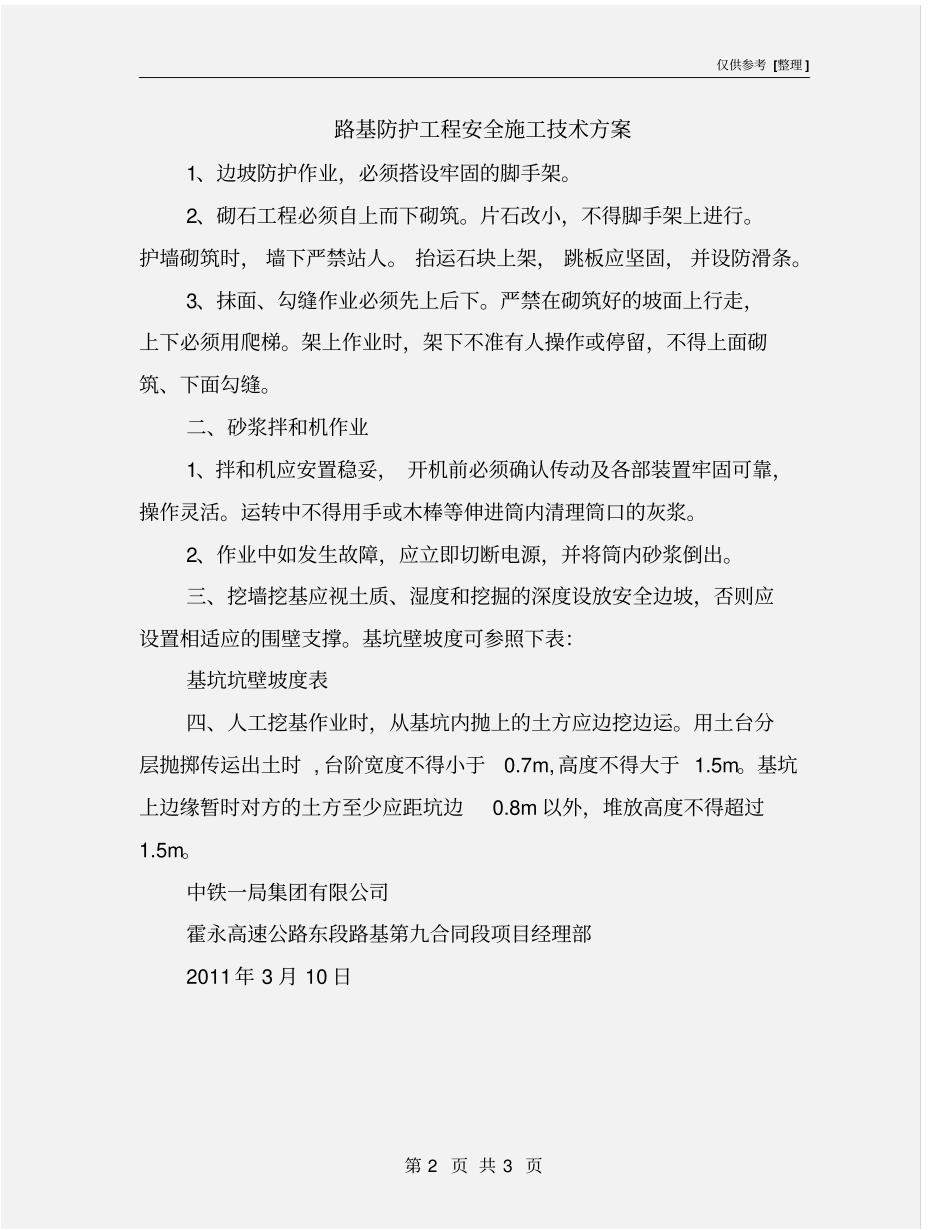 仅供参考 [整理]

路基防护工程安全施工技术方案

1、边坡防护作业，必须搭设牢固的脚手架。

2、砌石工程必须自上而下砌筑。片石改小，不得脚手架上进行。护墙砌筑时，墙下严禁站人。抬运石块上架，跳板应坚固，并设防滑条。

3、抹面、勾缝作业必须先上后下。严禁在砌筑好的坡面上行走，上下必须用爬梯。架上作业时，架下不准有人操作或停留，不得上面砌筑、下面勾缝。

二、砂浆拌和机作业

1、拌和机应安置稳妥，开机前必须确认传动及各部装置牢固可靠，操作灵活。运转中不得用手或木棒等伸进筒内清理筒口的灰浆。

2、作业中如发生故障，应立即切断电源，并将筒内砂浆倒出。

三、挖墙挖基应视土质、湿度和挖掘的深度设放安全边坡，否则应设置相适应的围壁支撑。基坑壁坡度可参照下表：

基坑坑壁坡度表

四、人工挖基作业时，从基坑内抛上的土方应边挖边运。用土台分层抛掷传运出土时，台阶宽度不得小于 0.7m, 高度不得大于 1.5m。基坑上边缘暂时对方的土方至少应距坑边 0.8m 以外，堆放高度不得超过 1.5m。

中铁一局集团有限公司

霍永高速公路东段路基第九合同段项目经理部

2011 年 3 月 10 日

第 2 页 共 3 页